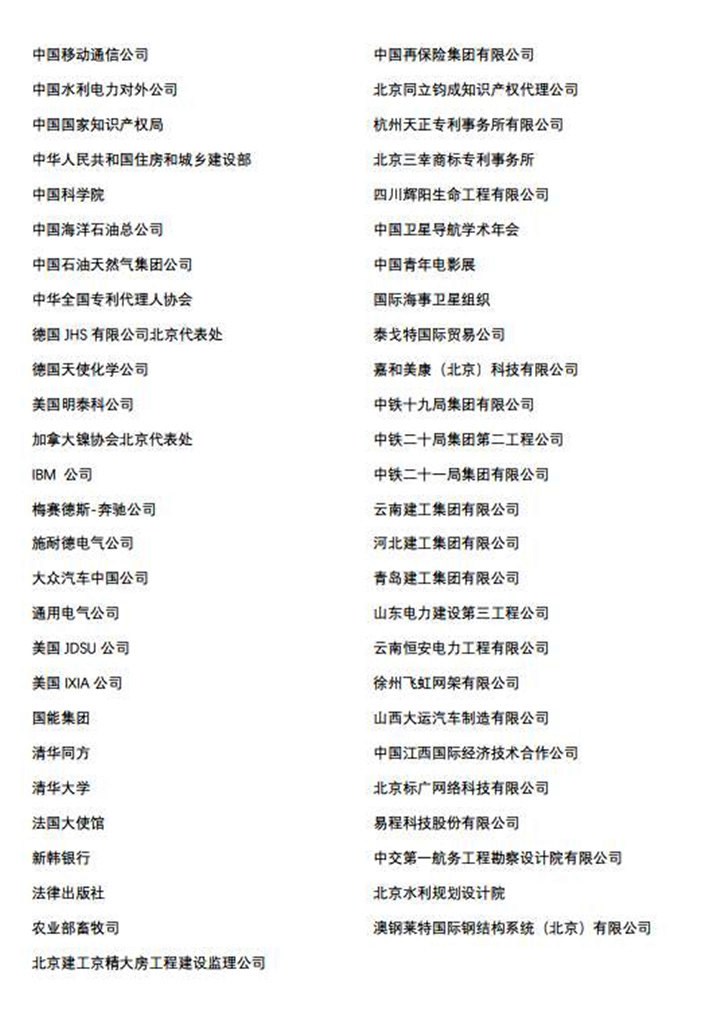 中国移动通信公司
中国水利电力对外公司
中国国家知识产权局
中华人民共和国住房和城乡建设部
中国科学院
中国海洋石油总公司
中国石油天然气集团公司
中华全国专利代理人协会
德国 JHS 有限公司北京代表处
德国天使化学公司
美国明泰科公司
加拿大镍协会北京代表处
IBM 公司
梅赛德斯-奔驰公司
施耐德电气公司
大众汽车中国公司
通用电气公司
美国 JDSU 公司
美国 IXIA 公司
国能集团
清华同方
清华大学
法国大使馆
新韩银行
法律出版社
农业部畜牧司
北京建工京精大房工程建设监理公司

中国再保险集团有限公司
北京同立钧成知识产权代理公司
杭州天正专利事务所有限公司
北京三幸商标专利事务所
四川辉阳生命工程有限公司
中国卫星导航学术年会
中国青年电影展
国际海事卫星组织
泰戈特国际贸易公司
嘉和美康（北京）科技有限公司
中铁十九局集团有限公司
中铁二十局集团第二工程公司
中铁二十一局集团有限公司
云南建工集团有限公司
河北建工集团有限公司
青岛建工集团有限公司
山东电力建设第三工程公司
云南恒安电力工程有限公司
徐州飞虹网架有限公司
山西大运汽车制造有限公司
中国江西国际经济技术合作公司
北京标广网络科技有限公司
易程科技股份有限公司
中交第一航务工程勘察设计院有限公司
北京水利规划设计院
澳钢莱特国际钢结构系统（北京）有限公司